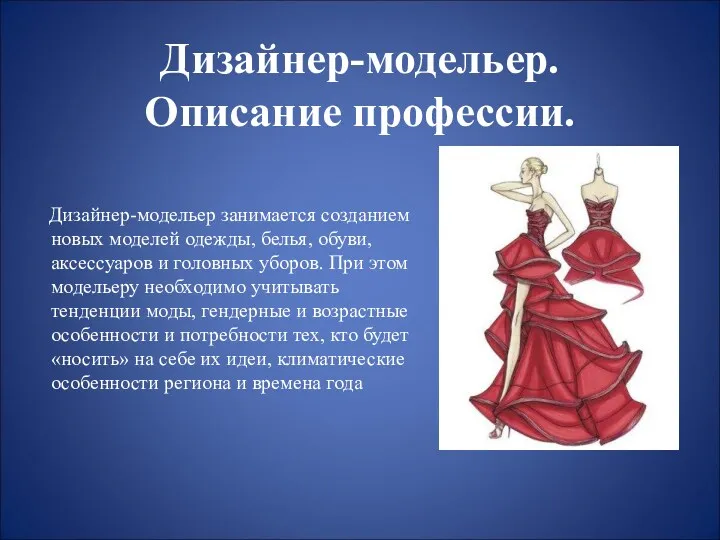 Дизайнер-модельер. Описание профессии.

Дизайнер-модельер занимается созданием новых моделей одежды, белья, обуви, аксессуаров и головных уборов. При этом модельеру необходимо учитывать тенденции моды, гендерные и возрастные особенности и потребности тех, кто будет «носить» на себе их идеи, климатические особенности региона и времена года